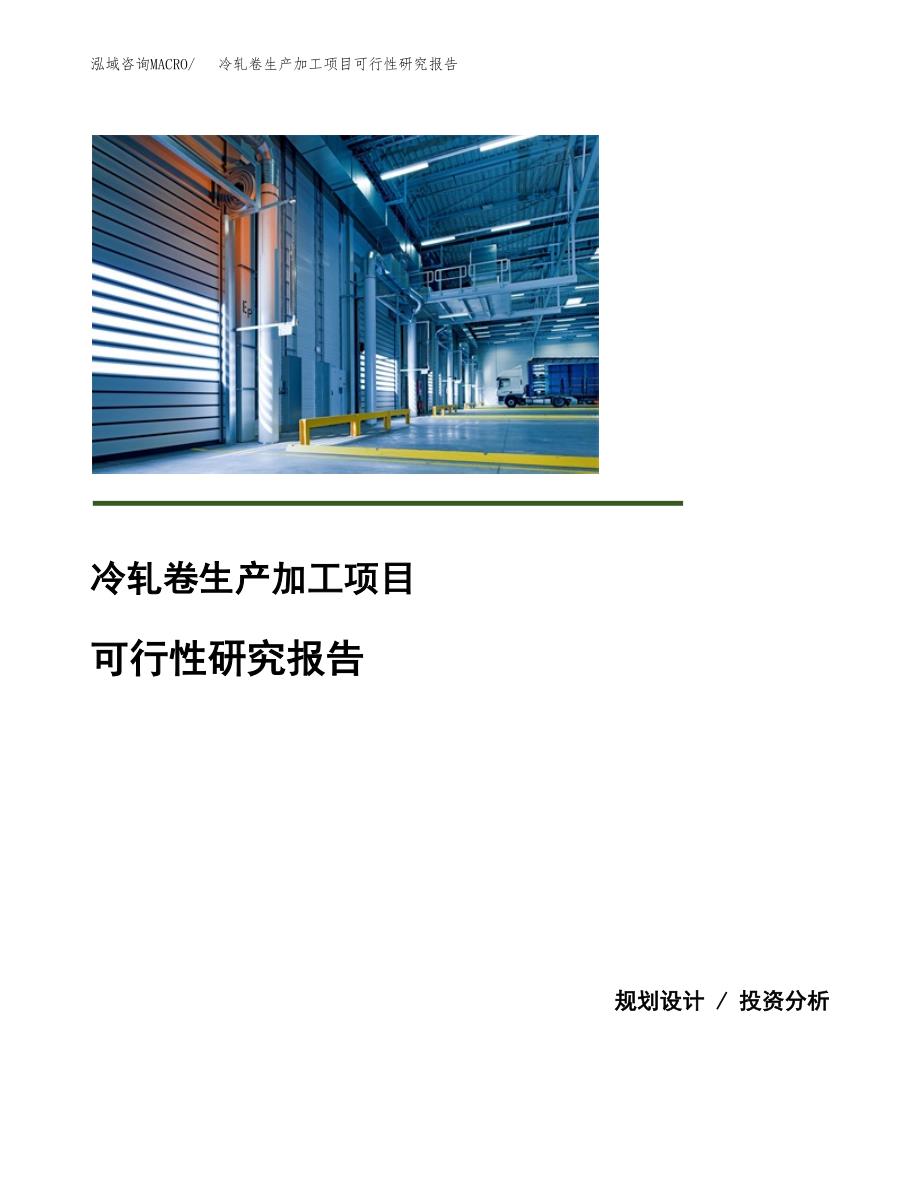 泓域咨询MACRO/ 冷轧卷生产加工项目可行性研究报告

冷轧卷生产加工项目

可行性研究报告

规划设计 / 投资分析